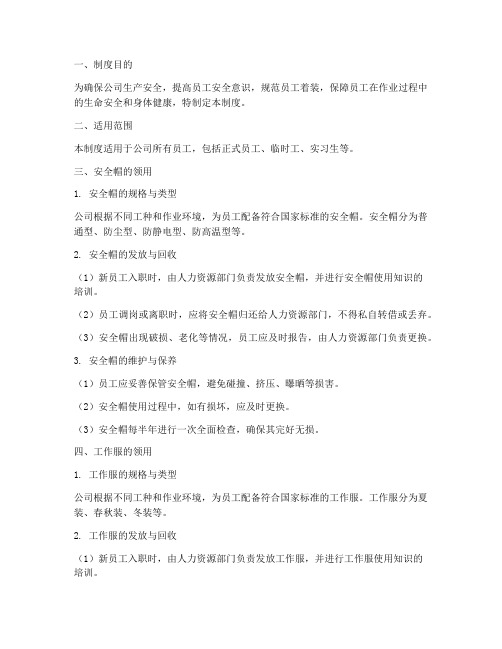 一、制度目的

为确保公司生产安全，提高员工安全意识，规范员工着装，保障员工在作业过程中的生命安全和身体健康，特制定本制度。

二、适用范围

本制度适用于公司所有员工，包括正式员工、临时工、实习生等。

三、安全帽的领用

1. 安全帽的规格与类型

公司根据不同工种和作业环境，为员工配备符合国家标准的安全帽。安全帽分为普通型、防尘型、防静电型、防高温型等。

2. 安全帽的发放与回收

（1）新员工入职时，由人力资源部门负责发放安全帽，并进行安全帽使用知识的培训。

（2）员工调岗或离职时，应将安全帽归还给人力资源部门，不得私自转借或丢弃。

（3）安全帽出现破损、老化等情况，员工应及时报告，由人力资源部门负责更换。

3. 安全帽的维护与保养

（1）员工应妥善保管安全帽，避免碰撞、挤压、曝晒等损害。

（2）安全帽使用过程中，如有损坏，应及时更换。

（3）安全帽每半年进行一次全面检查，确保其完好无损。

四、工作服的领用

1. 工作服的规格与类型

公司根据不同工种和作业环境，为员工配备符合国家标准的工作服。工作服分为夏装、春秋装、冬装等。

2. 工作服的发放与回收

（1）新员工入职时，由人力资源部门负责发放工作服，并进行工作服使用知识的培训。